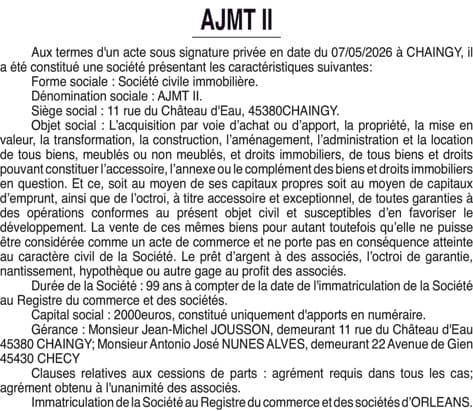 AJMT II

Aux termes d'un acte sous signature privée en date du 07/05/2026 à CHAINGY, il a été constitué une société présentant les caractéristiques suivantes:

Forme sociale : Société civile immobilière.

Dénomination sociale : AJMT II.

Siège social : 11 rue du Château d'Eau, 45380CHAINGY.

Objet social : L'acquisition par voie d'achat ou d'apport, la propriété, la mise en valeur, la transformation, la construction, l'aménagement, l'administration et la location de tous biens, meublés ou non meublés, et droits immobiliers, de tous biens et droits pouvant constituer l'accessoire, l'annexe ou le complément des biens et droits immobiliers en question. Et ce, soit au moyen de ses capitaux propres soit au moyen de capitaux d'emprunt, ainsi que de l'octroi, à titre accessoire et exceptionnel, de toutes garanties à des opérations conformes au présent objet civil et susceptibles d'en favoriser le développement. La vente de ces mêmes biens pour autant toutefois qu'elle ne puisse être considérée comme un acte de commerce et ne porte pas en conséquence atteinte au caractère civil de la Société. Le prêt d'argent à des associés, l'octroi de garantie, nantissement, hypothèque ou autre gage au profit des associés.

Durée de la Société : 99 ans à compter de la date de l'immatriculation de la Société au Registre du commerce et des sociétés.

Capital social : 2000euros, constitué uniquement d'apports en numéraire.

Gérance : Monsieur Jean-Michel JOUSSON, demeurant 11 rue du Château d'Eau 45380 CHAINGY; Monsieur Antonio José NUNES ALVES, demeurant 22 Avenue de Gien 45430 CHECY

Clauses relatives aux cessions de parts : agrément requis dans tous les cas; agrément obtenu à l'unanimité des associés.

Immatriculation de la Société au Registre du commerce et des sociétés d'ORLEANS.